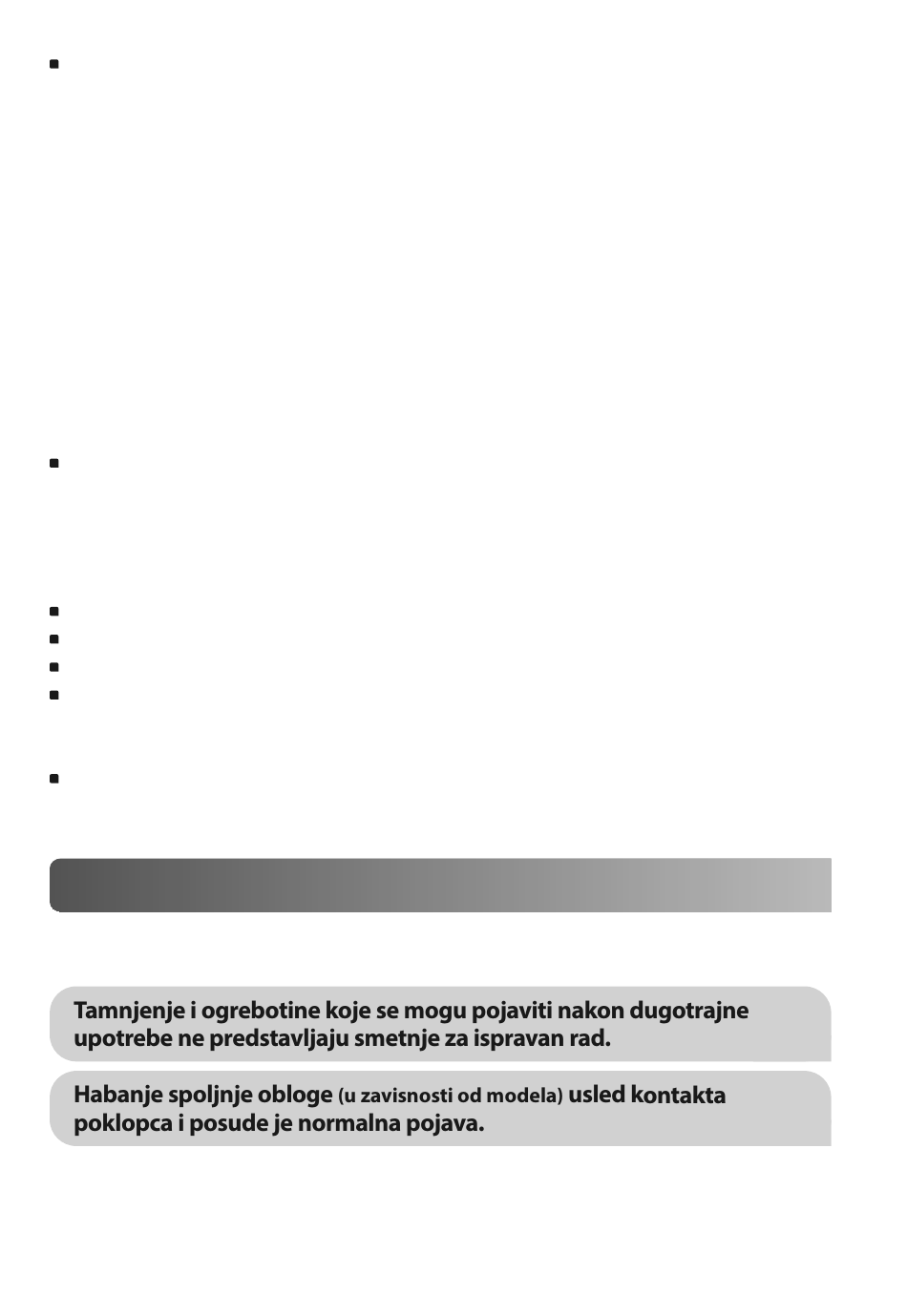 Tamnjenje i ogrebotine koje se mogu pojaviti nakon dugotrajne upotrebe ne predstavljaju smetnje za ispravan rad.

Habanje spoljnje obloge (u zavisnosti od modela) usled kontakta poklopca i posude je normalna pojava.